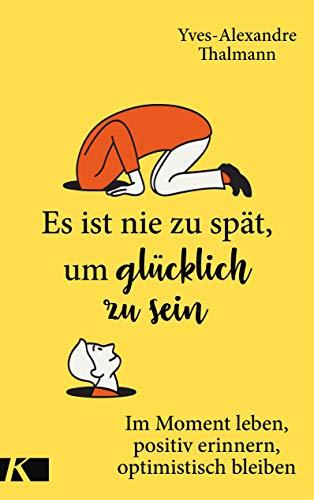 Yves-Alexandre Thalmann

Es ist nie zu spät, um glücklich zu sein

Im Moment leben, positiv erinnern, optimistisch bleiben

K